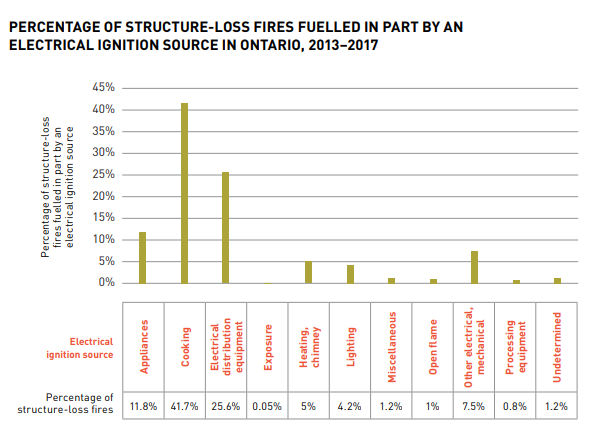 PERCENTAGE OF STRUCTURE-LOSS FIRES FUELLED IN PART BY AN ELECTRICAL IGNITION SOURCE IN ONTARIO, 2013–2017

Percentage of structure-loss fires fuelled in part by an electrical ignition source

45%
40%
35%
30%
25%
20%
15%
10%
5%
0%

| Electrical ignition source | Appliances | Cooking | Electrical distribution equipment | Exposure | Heating, chimney | Lighting | Miscellaneous | Open flame | Other electrical, mechanical | Processing equipment | Undetermined |
|---|---|---|---|---|---|---|---|---|---|---|---|
| Percentage of structure-loss fires | 11.8% | 41.7% | 25.6% | 0.05% | 5% | 4.2% | 1.2% | 1% | 7.5% | 0.8% | 1.2% |